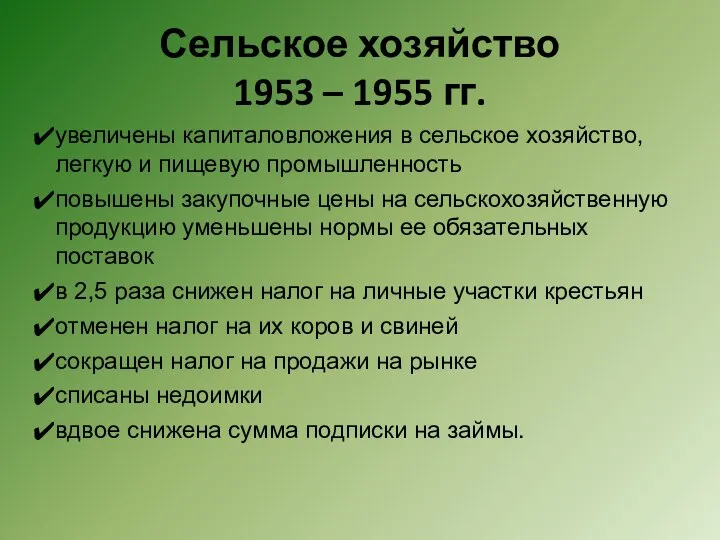 Сельское хозяйство
1953 – 1955 гг.

✔увеличены капиталовложения в сельское хозяйство, легкую и пищевую промышленность

✔повышены закупочные цены на сельскохозяйственную продукцию уменьшены нормы ее обязательных поставок

✔в 2,5 раза снижен налог на личные участки крестьян

✔отменен налог на их коров и свиней

✔сокращен налог на продажи на рынке

✔списаны недоимки

✔вдвое снижена сумма подписки на займы.